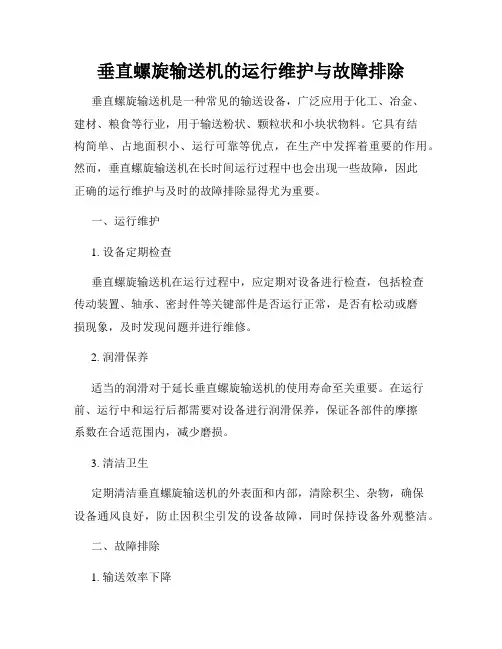 垂直螺旋输送机的运行维护与故障排除

垂直螺旋输送机是一种常见的输送设备，广泛应用于化工、冶金、建材、粮食等行业，用于输送粉状、颗粒状和小块状物料。它具有结构简单、占地面积小、运行可靠等优点，在生产中发挥着重要的作用。然而，垂直螺旋输送机在长时间运行过程中也会出现一些故障，因此正确的运行维护与及时的故障排除显得尤为重要。

一、运行维护

1. 设备定期检查

垂直螺旋输送机在运行过程中，应定期对设备进行检查，包括检查传动装置、轴承、密封件等关键部件是否运行正常，是否有松动或磨损现象，及时发现问题并进行维修。

2. 润滑保养

适当的润滑对于延长垂直螺旋输送机的使用寿命至关重要。在运行前、运行中和运行后都需要对设备进行润滑保养，保证各部件的摩擦系数在合适范围内，减少磨损。

3. 清洁卫生

定期清洁垂直螺旋输送机的外表面和内部，清除积尘、杂物，确保设备通风良好，防止因积尘引发的设备故障，同时保持设备外观整洁。

二、故障排除

1. 输送效率下降